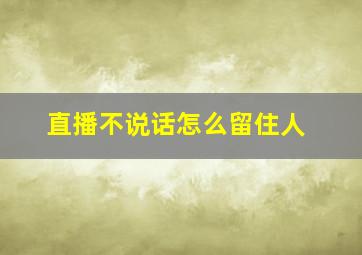 直播不说话怎么留住人